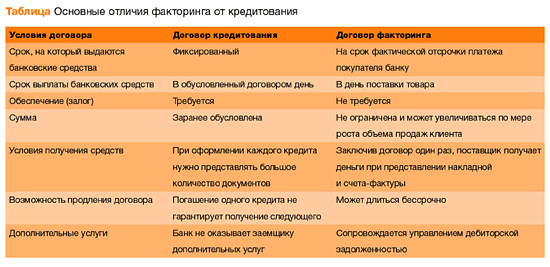 Таблица Основные отличия факторинга от кредитования

| Условия договора | Договор кредитования | Договор факторинга |
|---|---|---|
| Срок, на который выдаются банковские средства | Фиксированный | На срок фактической отсрочки платежа покупателя банку |
| Срок выплаты банковских средств | В обусловленный договором день | В день поставки товара |
| Обеспечение (залог) | Требуется | Не требуется |
| Сумма | Заранее обусловлена | Не ограничена и может увеличиваться по мере роста объема продаж клиента |
| Условия получения средств | При оформлении каждого кредита нужно представлять большое количество документов | Заключив договор один раз, поставщик получает деньги при представлении накладной и счета-фактуры |
| Возможность продления договора | Погашение одного кредита не гарантирует получение следующего | Может длиться бессрочно |
| Дополнительные услуги | Банк не оказывает заемщику дополнительных услуг | Сопровождается управлением дебиторской задолженностью |